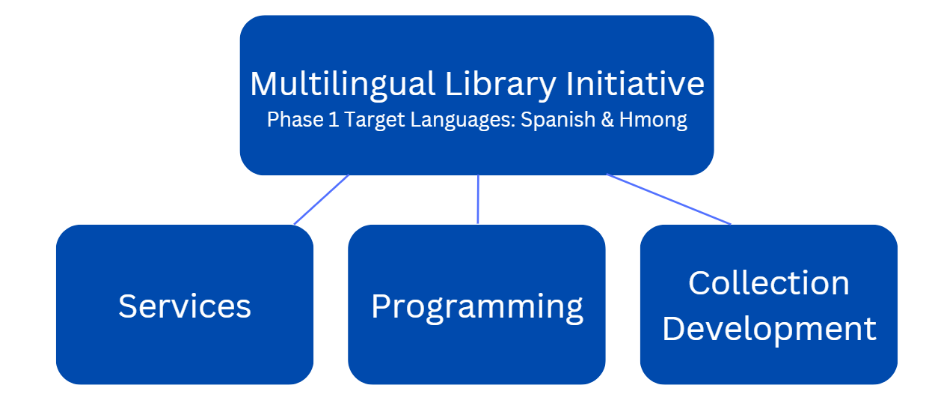 Multilingual Library Initiative
Phase 1 Target Languages: Spanish & Hmong

Services

Programming

Collection Development